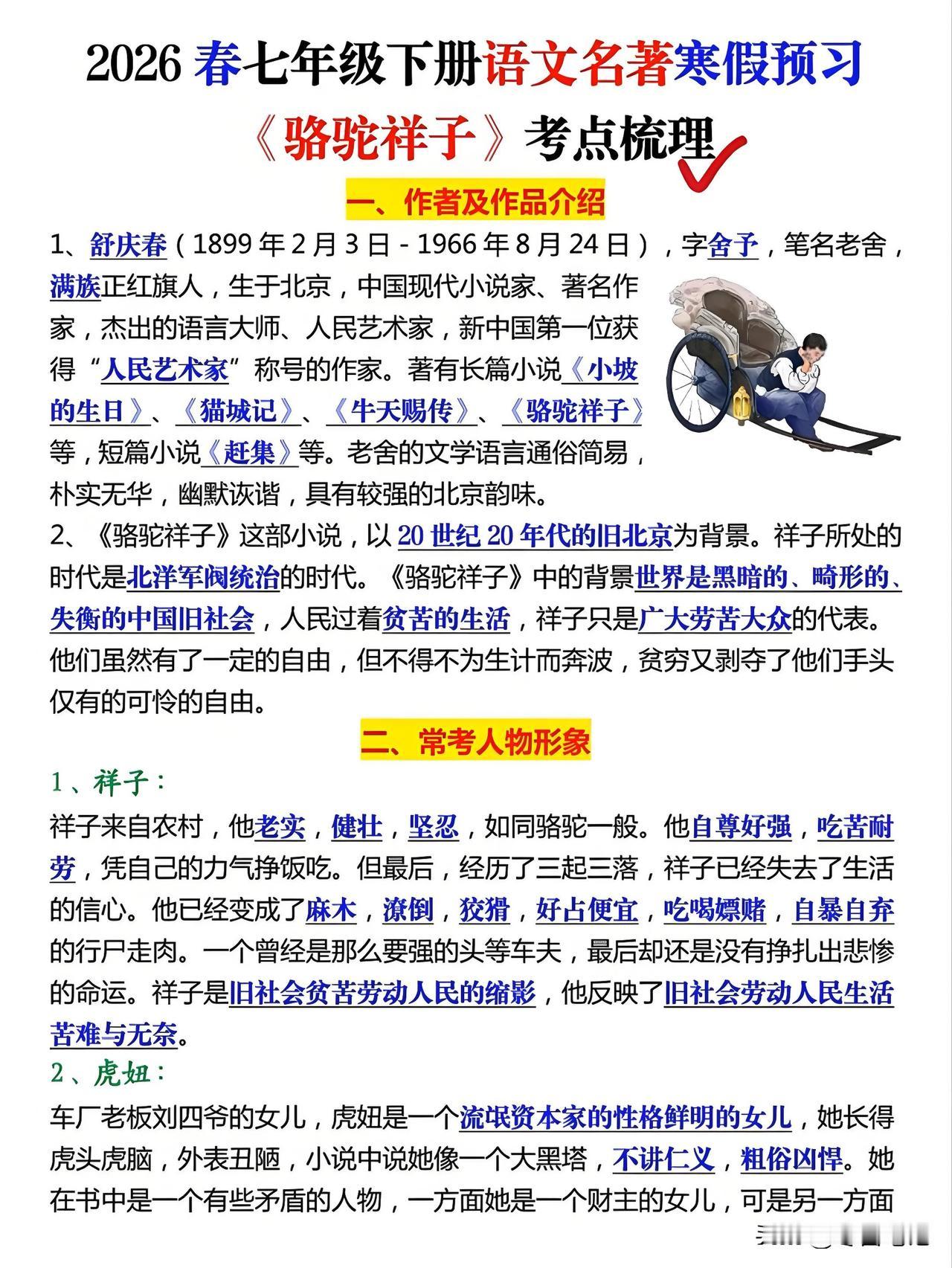 2026 春七年级下册语文名著寒假预习

《骆驼祥子》考点梳理

一、作者及作品介绍

1、舒庆春（1899 年 2 月 3 日 - 1966 年 8 月 24 日），字舍予，笔名老舍，满族正红旗人，生于北京，中国现代小说家、著名作家，杰出的语言大师、人民艺术家，新中国第一位获得“人民艺术家”称号的作家。著有长篇小说《小坡的生日》、《猫城记》、《牛天赐传》、《骆驼祥子》等，短篇小说《赶集》等。老舍的文学语言通俗简易，朴实无华，幽默诙谐，具有较强的北京韵味。

2、《骆驼祥子》这部小说，以 20 世纪 20 年代的旧北京为背景。祥子所处的时代是北洋军阀统治的时代。《骆驼祥子》中的背景世界是黑暗的、畸形的、失衡的中国旧社会，人民过着贫苦的生活，祥子只是广大劳苦大众的代表。他们虽然有了一定的自由，但不得不为生计而奔波，贫穷又剥夺了他们手头仅有的可怜的自由。

二、常考人物形象

1、祥子：

祥子来自农村，他老实，健壮，坚忍，如同骆驼一般。他自尊好强，吃苦耐劳，凭自己的力气挣饭吃。但最后，经历了三起三落，祥子已经失去了生活的信心。他已经变成了麻木，潦倒，狡猾，好占便宜，吃喝嫖赌，自暴自弃的行尸走肉。一个曾经是那么要强的头等车夫，最后却还是没有挣扎出悲惨的命运。祥子是旧社会贫苦劳动人民的缩影，他反映了旧社会劳动人民生活苦难与无奈。

2、虎妞：

车厂老板刘四爷的女儿，虎妞是一个流氓资本家的性格鲜明的女儿，她长得虎头虎脑，外表丑陋，小说中说她像一个大黑塔，不讲仁义，粗俗凶悍。她在书中是一个有些矛盾的人物，一方面她是一个财主的女儿，可是另一方面